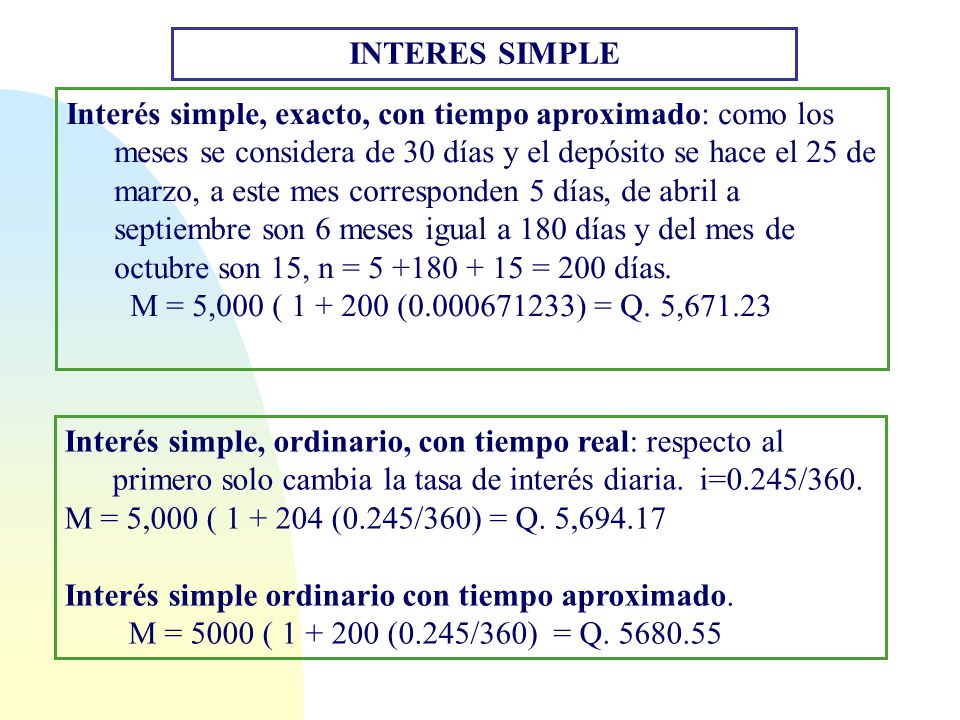 INTERES SIMPLE

Interés simple, exacto, con tiempo aproximado: como los meses se considera de 30 días y el depósito se hace el 25 de marzo, a este mes corresponden 5 días, de abril a septiembre son 6 meses igual a 180 días y del mes de octubre son 15, n = 5 +180 + 15 = 200 días.
M = 5,000 ( 1 + 200 (0.000671233) = Q. 5,671.23

Interés simple, ordinario, con tiempo real: respecto al primero solo cambia la tasa de interés diaria. i=0.245/360.
M = 5,000 ( 1 + 204 (0.245/360) = Q. 5,694.17

Interés simple ordinario con tiempo aproximado.
M = 5000 ( 1 + 200 (0.245/360) = Q. 5680.55